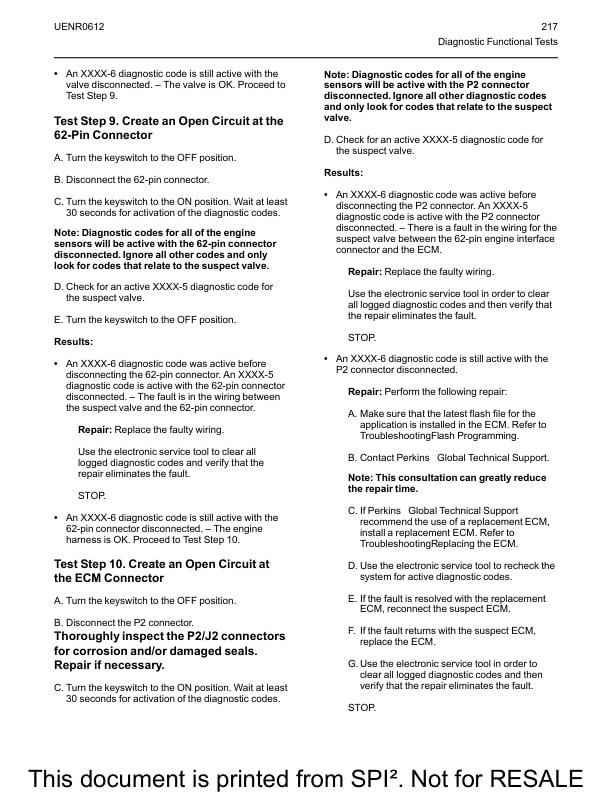 UENR0612

217
Diagnostic Functional Tests

• An XXXX-6 diagnostic code is still active with the valve disconnected. – The valve is OK. Proceed to Test Step 9.

Test Step 9. Create an Open Circuit at the 62-Pin Connector

A. Turn the keyswitch to the OFF position.

B. Disconnect the 62-pin connector.

C. Turn the keyswitch to the ON position. Wait at least 30 seconds for activation of the diagnostic codes.

Note: Diagnostic codes for all of the engine sensors will be active with the 62-pin connector disconnected. Ignore all other codes and only look for codes that relate to the suspect valve.

D. Check for an active XXXX-5 diagnostic code for the suspect valve.

E. Turn the keyswitch to the OFF position.

Results:

• An XXXX-6 diagnostic code was active before disconnecting the 62-pin connector. An XXXX-5 diagnostic code is active with the 62-pin connector disconnected. – The fault is in the wiring between the suspect valve and the 62-pin connector.

Repair: Replace the faulty wiring.

Use the electronic service tool to clear all logged diagnostic codes and verify that the repair eliminates the fault.

STOP.

• An XXXX-6 diagnostic code is still active with the 62-pin connector disconnected. – The engine harness is OK. Proceed to Test Step 10.

Test Step 10. Create an Open Circuit at the ECM Connector

A. Turn the keyswitch to the OFF position.

B. Disconnect the P2 connector.
Thoroughly inspect the P2/J2 connectors for corrosion and/or damaged seals. Repair if necessary.

C. Turn the keyswitch to the ON position. Wait at least 30 seconds for activation of the diagnostic codes.

Note: Diagnostic codes for all of the engine sensors will be active with the P2 connector disconnected. Ignore all other diagnostic codes and only look for codes that relate to the suspect valve.

D. Check for an active XXXX-5 diagnostic code for the suspect valve.

Results:

• An XXXX-6 diagnostic code was active before disconnecting the P2 connector. An XXXX-5 diagnostic code is active with the P2 connector disconnected. – There is a fault in the wiring for the suspect valve between the 62-pin engine interface connector and the ECM.

Repair: Replace the faulty wiring.

Use the electronic service tool in order to clear all logged diagnostic codes and then verify that the repair eliminates the fault.

STOP.

• An XXXX-6 diagnostic code is still active with the P2 connector disconnected.

Repair: Perform the following repair:

A. Make sure that the latest flash file for the application is installed in the ECM. Refer to TroubleshootingFlash Programming.

B. Contact Perkins Global Technical Support.

Note: This consultation can greatly reduce the repair time.

C. If Perkins Global Technical Support recommend the use of a replacement ECM, install a replacement ECM. Refer to TroubleshootingReplacing the ECM.

D. Use the electronic service tool to recheck the system for active diagnostic codes.

E. If the fault is resolved with the replacement ECM, reconnect the suspect ECM.

F. If the fault returns with the suspect ECM, replace the ECM.

G. Use the electronic service tool in order to clear all logged diagnostic codes and then verify that the repair eliminates the fault.

STOP.

This document is printed from SPI². Not for RESALE